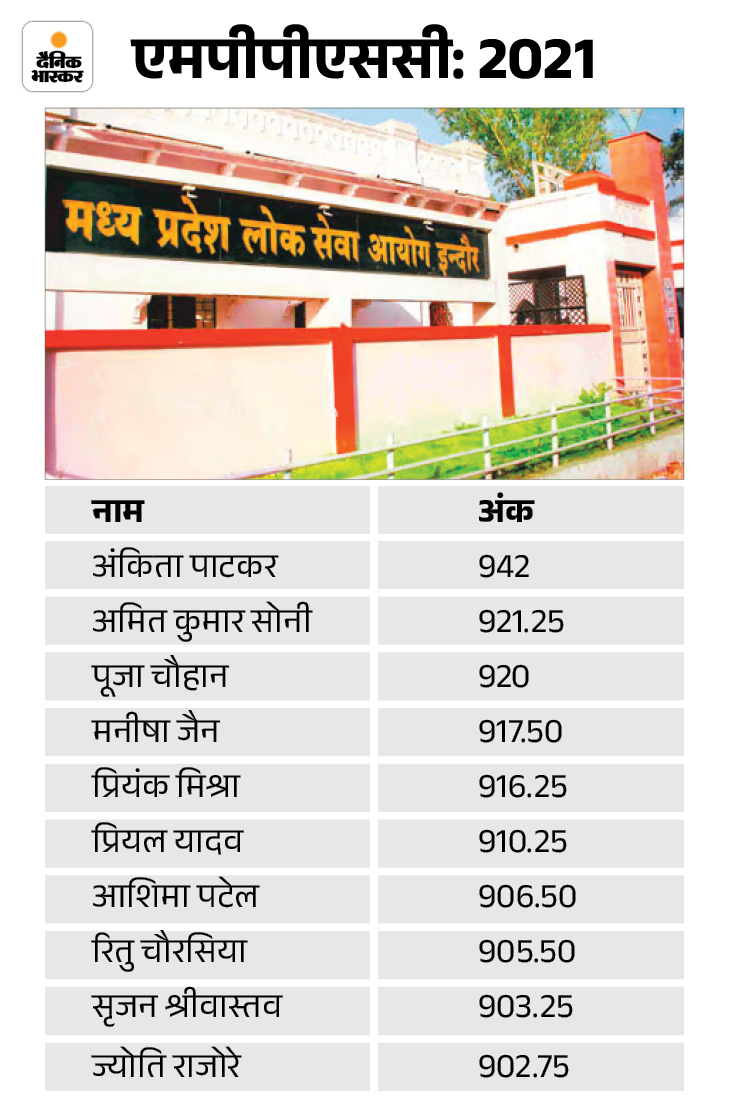 दैनिक भास्कर

एमपीपीएससी: 2021

मध्य प्रदेश लोक सेवा आयोग इन्दौर

| नाम | अंक |
|---|---|
| अंकिता पाटकर | 942 |
| अमित कुमार सोनी | 921.25 |
| पूजा चौहान | 920 |
| मनीषा जैन | 917.50 |
| प्रियंक मिश्रा | 916.25 |
| प्रियल यादव | 910.25 |
| आशिमा पटेल | 906.50 |
| रितु चौरसिया | 905.50 |
| सृजन श्रीवास्तव | 903.25 |
| ज्योति राजोरे | 902.75 |